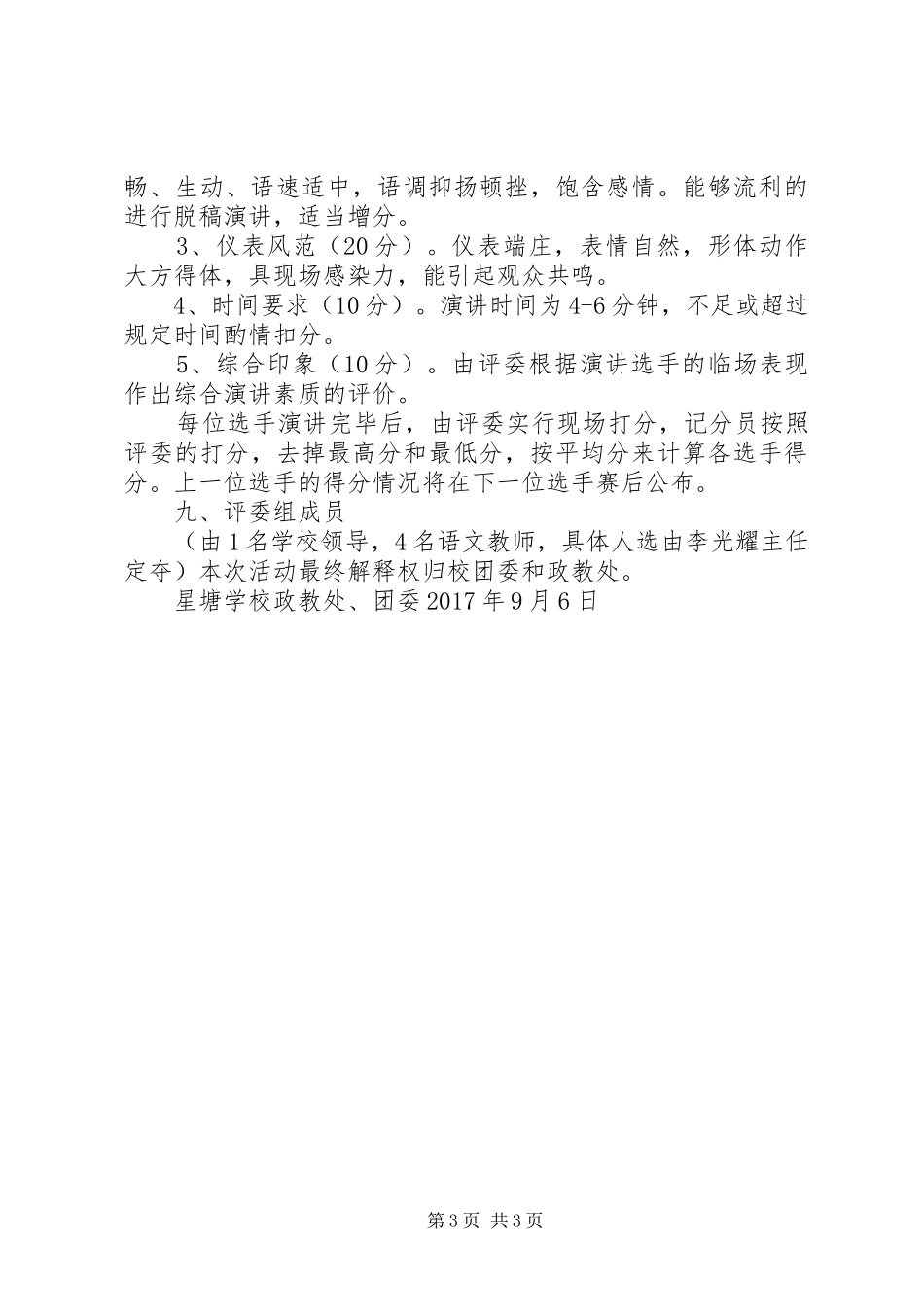 畅、生动、语速适中，语调抑扬顿挫，饱含感情。能够流利的进行脱稿演讲，适当增分。

3、仪表风范（20分）。仪表端庄，表情自然，形体动作大方得体，具现场感染力，能引起观众共鸣。

4、时间要求（10分）。演讲时间为4-6分钟，不足或超过规定时间酌情扣分。

5、综合印象（10分）。由评委根据演讲选手的临场表现作出综合演讲素质的评价。

每位选手演讲完毕后，由评委实行现场打分，记分员按照评委的打分，去掉最高分和最低分，按平均分来计算各选手得分。上一位选手的得分情况将在下一位选手赛后公布。

九、评委组成员

（由1名学校领导，4名语文教师，具体人选由李光耀主任定夺）本次活动最终解释权归校团委和政教处。

星塘学校政教处、团委2017年9月6日

第3页 共3页